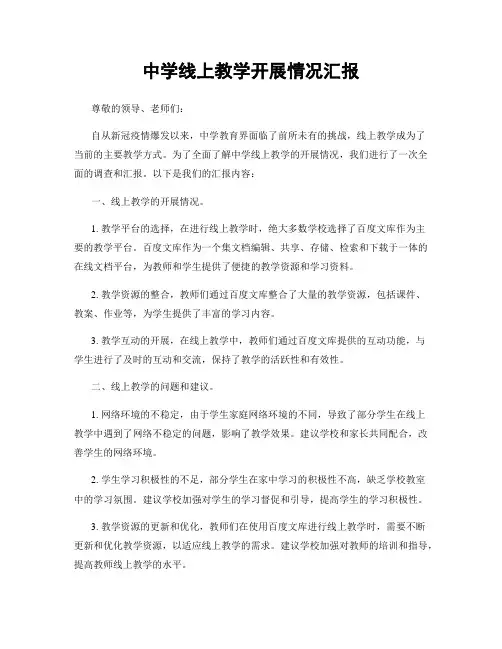 中学线上教学开展情况汇报

尊敬的领导、老师们：

自从新冠疫情爆发以来，中学教育界面临了前所未有的挑战，线上教学成为了当前的主要教学方式。为了全面了解中学线上教学的开展情况，我们进行了一次全面的调查和汇报。以下是我们的汇报内容：

一、线上教学的开展情况。

1. 教学平台的选择，在进行线上教学时，绝大多数学校选择了百度文库作为主要的教学平台。百度文库作为一个集文档编辑、共享、存储、检索和下载于一体的在线文档平台，为教师和学生提供了便捷的教学资源和学习资料。

2. 教学资源的整合，教师们通过百度文库整合了大量的教学资源，包括课件、教案、作业等，为学生提供了丰富的学习内容。

3. 教学互动的开展，在线上教学中，教师们通过百度文库提供的互动功能，与学生进行了及时的互动和交流，保持了教学的活跃性和有效性。

二、线上教学的问题和建议。

1. 网络环境的不稳定，由于学生家庭网络环境的不同，导致了部分学生在线上教学中遇到了网络不稳定的问题，影响了教学效果。建议学校和家长共同配合，改善学生的网络环境。

2. 学生学习积极性的不足，部分学生在家中学习的积极性不高，缺乏学校教室中的学习氛围。建议学校加强对学生的学习督促和引导，提高学生的学习积极性。

3. 教学资源的更新和优化，教师们在使用百度文库进行线上教学时，需要不断更新和优化教学资源，以适应线上教学的需求。建议学校加强对教师的培训和指导，提高教师线上教学的水平。